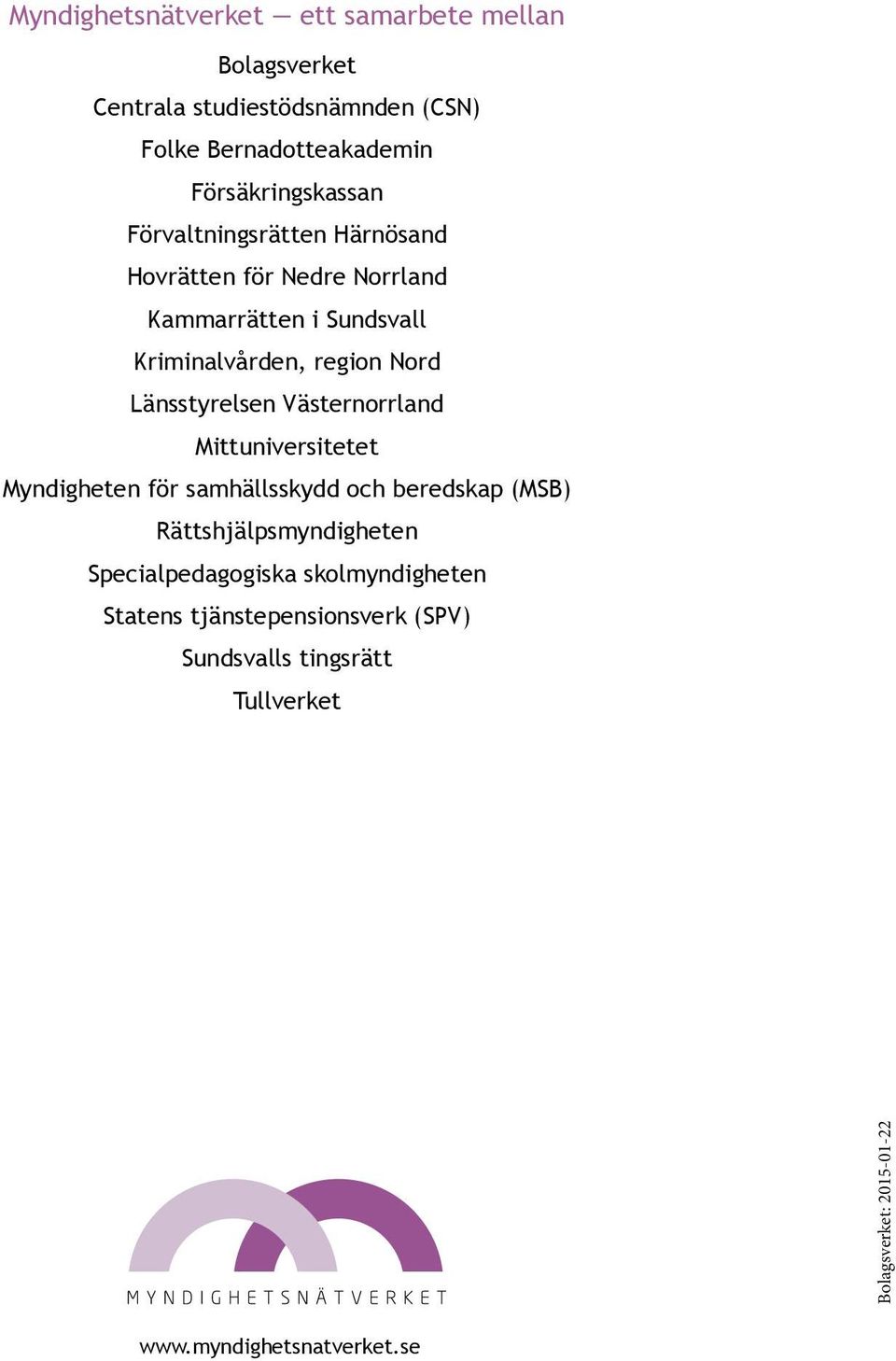 Myndighetsnätverket — ett samarbete mellan

Bolagsverket
Centrala studiestödsnämnden (CSN)
Folke Bernadotteakademin
Försäkringskassan
Förvaltningsrätten Härnösand
Hovrätten för Nedre Norrland
Kammarrätten i Sundsvall
Kriminalvården, region Nord
Länsstyrelsen Västernorrland
Mittuniversitetet
Myndigheten för samhällsskydd och beredskap (MSB)
Rättshjälpsmyndigheten
Specialpedagogiska skolmyndigheten
Statens tjänstepensionsverk (SPV)
Sundsvalls tingsrätt
Tullverket

MYNDIGHETSNÄTVERKET

www.myndighetsnatverket.se

Bolagsverket: 2015-01-22